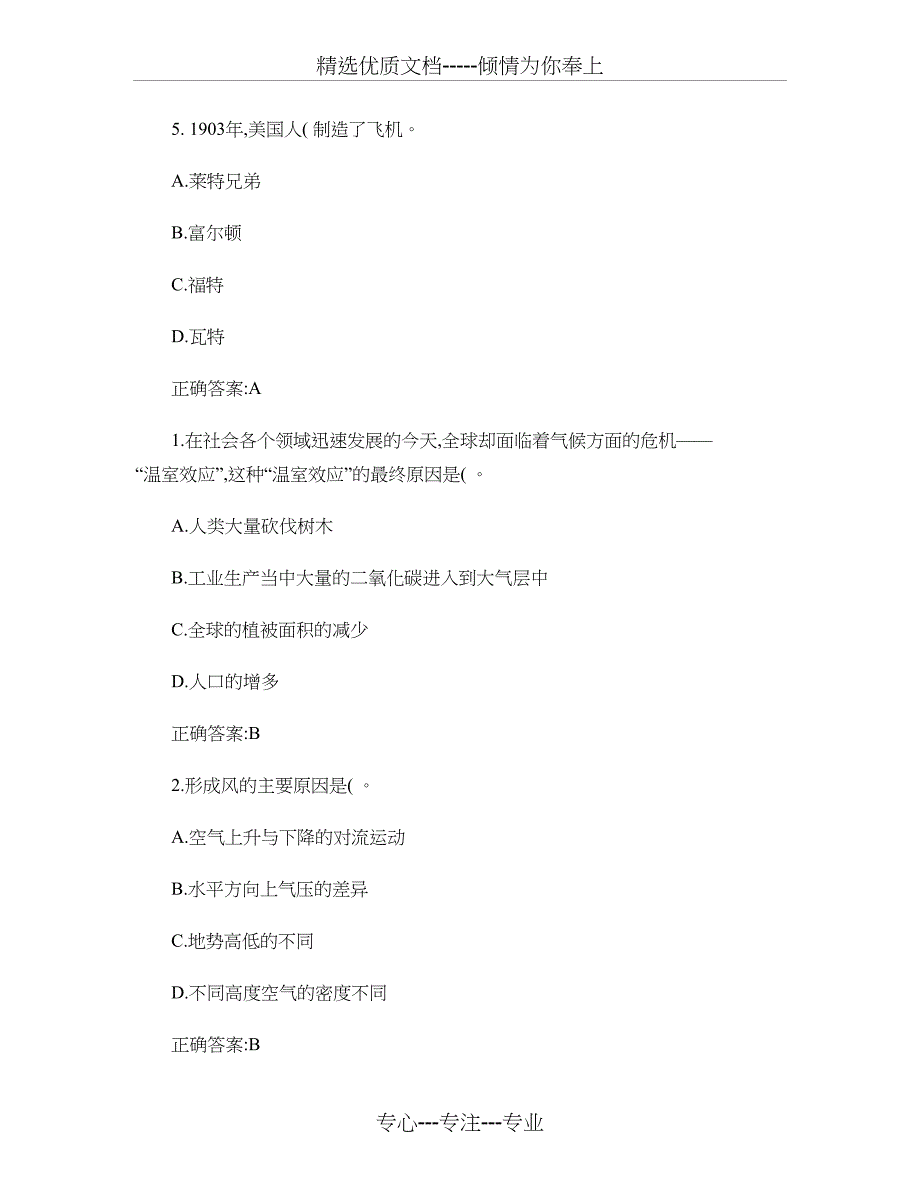 精选优质文档-----倾情为你奉上

5. 1903年,美国人( 制造了飞机。

A.莱特兄弟

B.富尔顿

C.福特

D.瓦特

正确答案:A

1.在社会各个领域迅速发展的今天,全球却面临着气候方面的危机——“温室效应”,这种“温室效应”的最终原因是( 。

A.人类大量砍伐树木

B.工业生产当中大量的二氧化碳进入到大气层中

C.全球的植被面积的减少

D.人口的增多

正确答案:B

2.形成风的主要原因是( 。

A.空气上升与下降的对流运动

B.水平方向上气压的差异

C.地势高低的不同

D.不同高度空气的密度不同

正确答案:B

专心---专注---专业